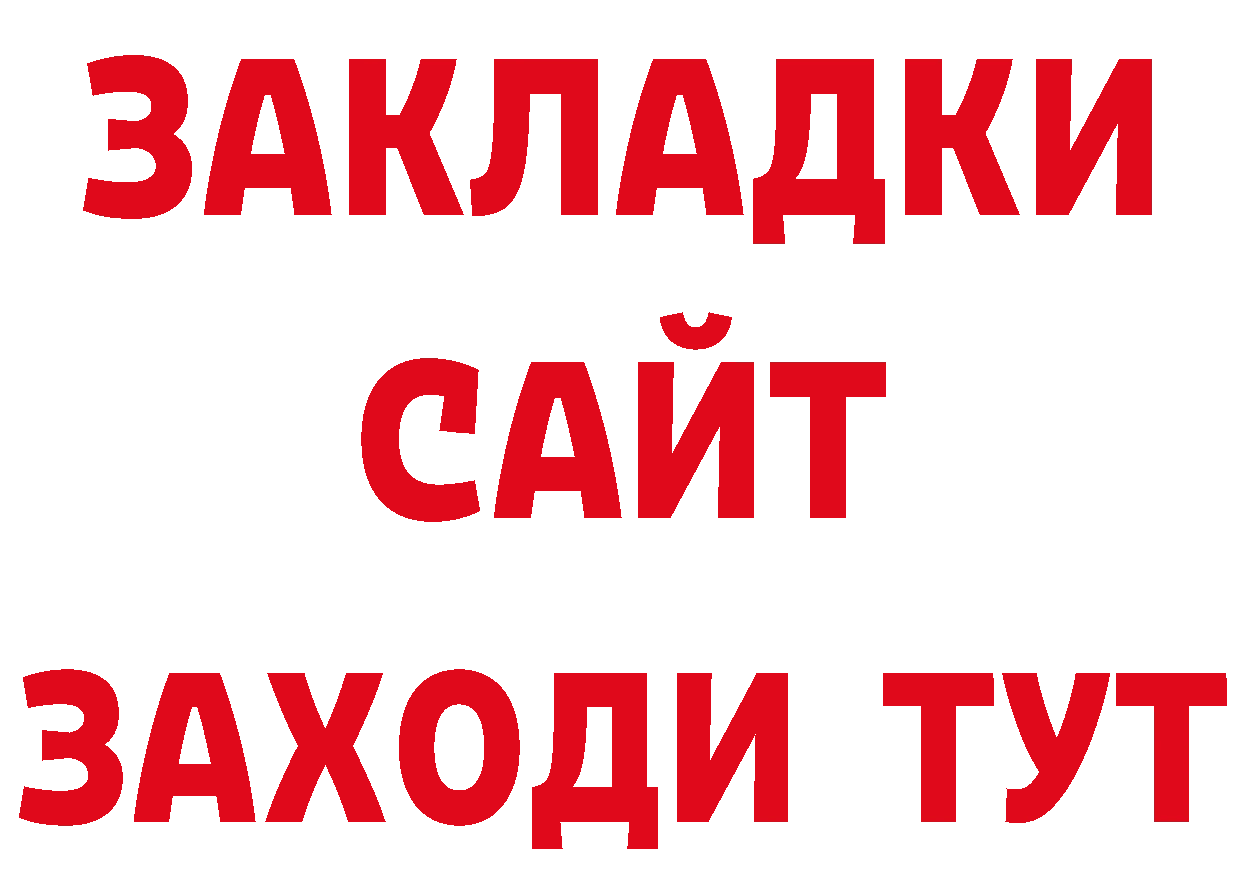 ЗАКЛАДКИ
САЙТ
ЗАХОДИ ТУТ